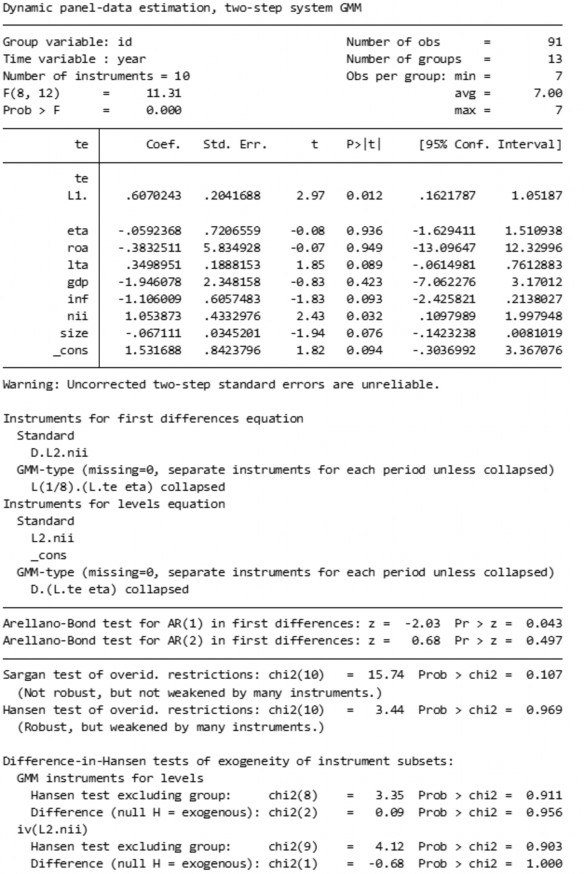 Dynamic panel-data estimation, two-step system GMM

Group variable: id Number of obs = 91
Time variable : year Number of groups = 13
Number of instruments = 10 Obs per group: min = 7
F(8, 12) = 11.31 avg = 7.00
Prob > F = 0.000 max = 7

| te | Coef. | Std. Err. | t | P>\|t\| | [95% Conf. | Interval] |
|---|---|---|---|---|---|---|
| te | | | | | | |
| L1. | .6070243 | .2041688 | 2.97 | 0.012 | .1621787 | 1.05187 |
| eta | -.0592368 | .7206559 | -0.08 | 0.936 | -1.629411 | 1.510938 |
| roa | -.3832511 | 5.834928 | -0.07 | 0.949 | -13.09647 | 12.32996 |
| lta | .3498951 | .1888153 | 1.85 | 0.089 | -.0614981 | .7612883 |
| gdp | -1.946078 | 2.348158 | -0.83 | 0.423 | -7.062276 | 3.17012 |
| inf | -1.106009 | .6057483 | -1.83 | 0.093 | -2.425821 | .2138027 |
| nii | 1.053873 | .4332976 | 2.43 | 0.032 | .1097989 | 1.997948 |
| size | -.067111 | .0345201 | -1.94 | 0.076 | -.1423238 | .0081019 |
| _cons | 1.531688 | .8423796 | 1.82 | 0.094 | -.3036992 | 3.367076 |

Warning: Uncorrected two-step standard errors are unreliable.

Instruments for first differences equation
Standard
D.L2.nii
GMM-type (missing=0, separate instruments for each period unless collapsed)
L(1/8).(L.te eta) collapsed
Instruments for levels equation
Standard
L2.nii
_cons
GMM-type (missing=0, separate instruments for each period unless collapsed)
D.(L.te eta) collapsed

Arellano-Bond test for AR(1) in first differences: z = -2.03 Pr > z = 0.043
Arellano-Bond test for AR(2) in first differences: z = 0.68 Pr > z = 0.497

Sargan test of overid. restrictions: chi2(10) = 15.74 Prob > chi2 = 0.107
(Not robust, but not weakened by many instruments.)
Hansen test of overid. restrictions: chi2(10) = 3.44 Prob > chi2 = 0.969
(Robust, but weakened by many instruments.)

Difference-in-Hansen tests of exogeneity of instrument subsets:
GMM instruments for levels
Hansen test excluding group: chi2(8) = 3.35 Prob > chi2 = 0.911
Difference (null H = exogenous): chi2(2) = 0.09 Prob > chi2 = 0.956
iv(L2.nii)
Hansen test excluding group: chi2(9) = 4.12 Prob > chi2 = 0.903
Difference (null H = exogenous): chi2(1) = -0.68 Prob > chi2 = 1.000